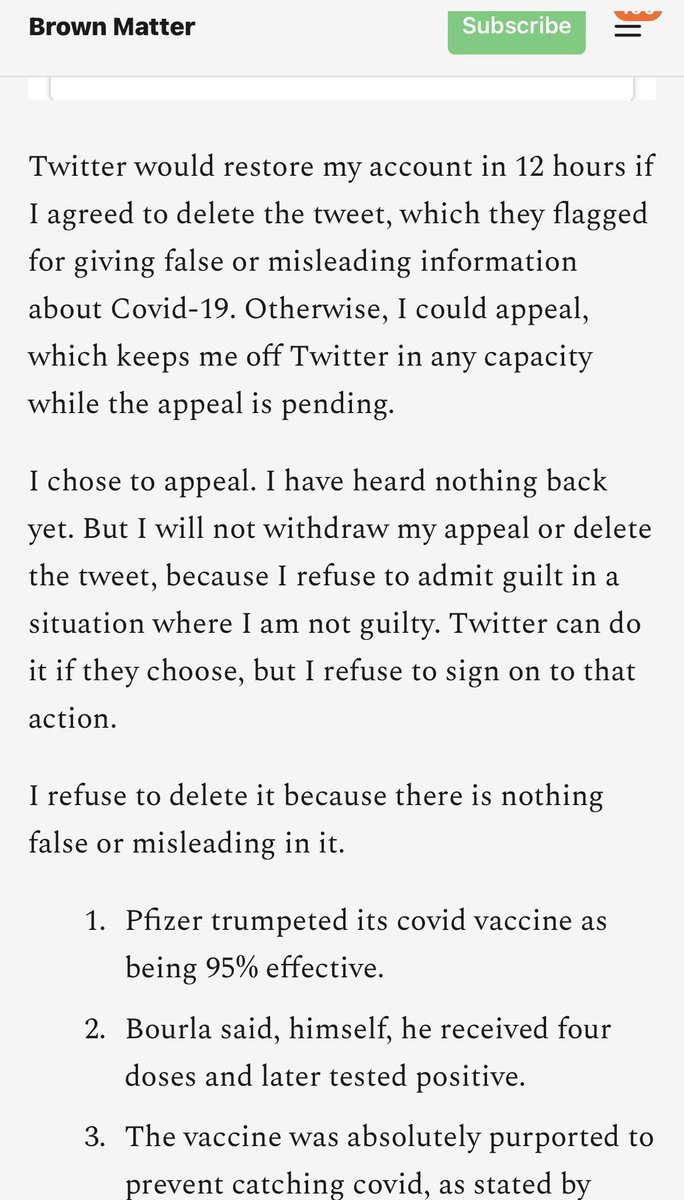 Brown Matter

Subscribe

Twitter would restore my account in 12 hours if I agreed to delete the tweet, which they flagged for giving false or misleading information about Covid-19. Otherwise, I could appeal, which keeps me off Twitter in any capacity while the appeal is pending.

I chose to appeal. I have heard nothing back yet. But I will not withdraw my appeal or delete the tweet, because I refuse to admit guilt in a situation where I am not guilty. Twitter can do it if they choose, but I refuse to sign on to that action.

I refuse to delete it because there is nothing false or misleading in it.

1. Pfizer trumpeted its covid vaccine as being 95% effective.
2. Bourla said, himself, he received four doses and later tested positive.
3. The vaccine was absolutely purported to prevent catching covid, as stated by